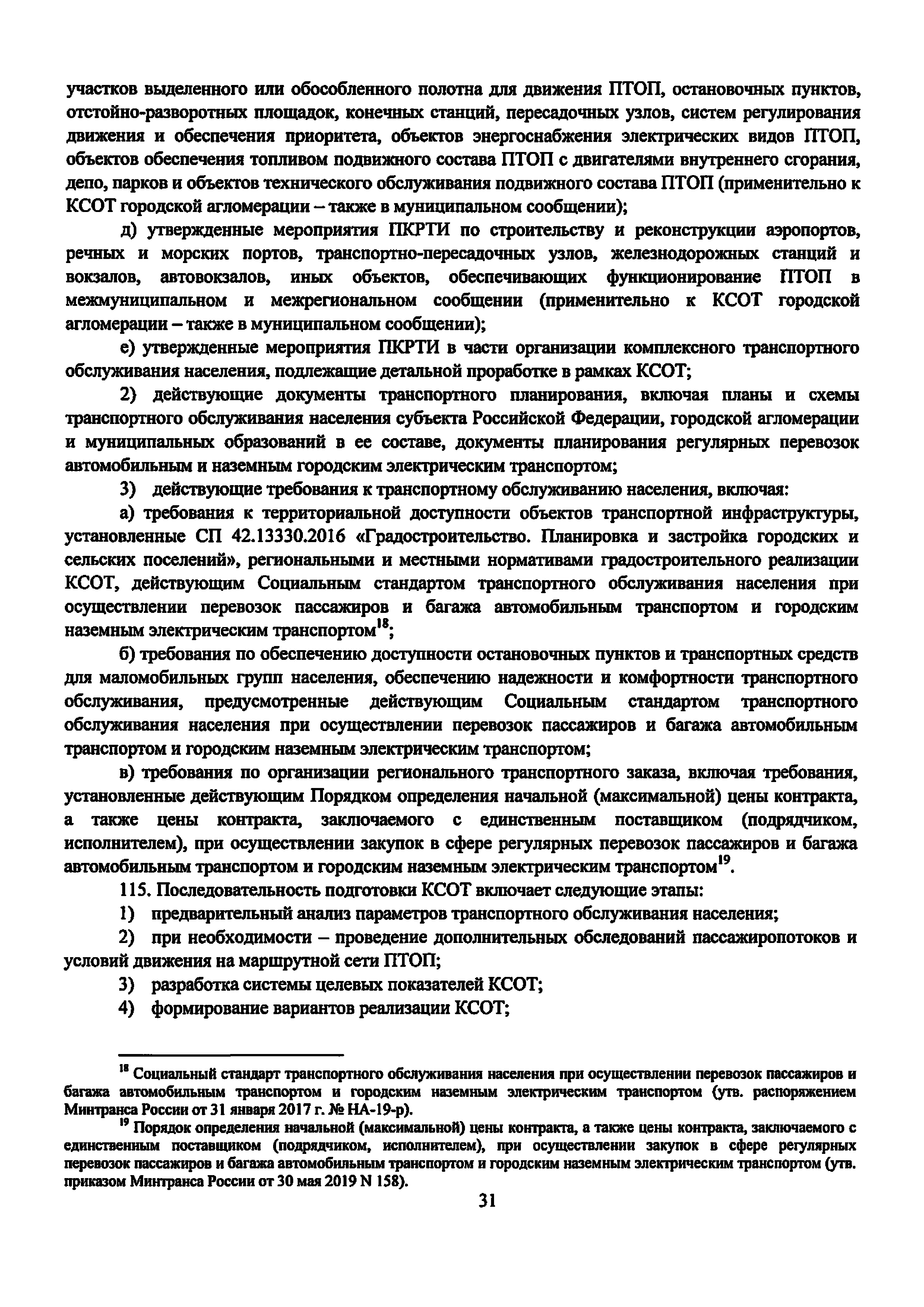 участков выделенного или обособленного полотна для движения ПТОП, остановочных пунктов, отстойно-разворотных площадок, конечных станций, пересадочных узлов, систем регулирования движения и обеспечения приоритета, объектов энергоснабжения электрических видов ПТОП, объектов обеспечения топливом подвижного состава ПТОП с двигателями внутреннего сгорания, депо, парков и объектов технического обслуживания подвижного состава ПТОП (применительно к КСОТ городской агломерации – также в муниципальном сообщении);

д) утвержденные мероприятия ПКРТИ по строительству и реконструкции аэропортов, речных и морских портов, транспортно-пересадочных узлов, железнодорожных станций и вокзалов, автовокзалов, иных объектов, обеспечивающих функционирование ПТОП в межмуниципальном и межрегиональном сообщении (применительно к КСОТ городской агломерации – также в муниципальном сообщении);

е) утвержденные мероприятия ПКРТИ в части организации комплексного транспортного обслуживания населения, подлежащие детальной проработке в рамках КСОТ;

2) действующие документы транспортного планирования, включая планы и схемы транспортного обслуживания населения субъекта Российской Федерации, городской агломерации и муниципальных образований в ее составе, документы планирования регулярных перевозок автомобильным и наземным городским электрическим транспортом;

3) действующие требования к транспортному обслуживанию населения, включая:

а) требования к территориальной доступности объектов транспортной инфраструктуры, установленные СП 42.13330.2016 «Градостроительство. Планировка и застройка городских и сельских поселений», региональными и местными нормативами градостроительного реализации КСОТ, действующим Социальным стандартом транспортного обслуживания населения при осуществлении перевозок пассажиров и багажа автомобильным транспортом и городским наземным электрическим транспортом$^{18}$;

б) требования по обеспечению доступности остановочных пунктов и транспортных средств для маломобильных групп населения, обеспечению надежности и комфортности транспортного обслуживания, предусмотренные действующим Социальным стандартом транспортного обслуживания населения при осуществлении перевозок пассажиров и багажа автомобильным транспортом и городским наземным электрическим транспортом;

в) требования по организации регионального транспортного заказа, включая требования, установленные действующим Порядком определения начальной (максимальной) цены контракта, а также цены контракта, заключаемого с единственным поставщиком (подрядчиком, исполнителем), при осуществлении закупок в сфере регулярных перевозок пассажиров и багажа автомобильным транспортом и городским наземным электрическим транспортом$^{19}$.

115. Последовательность подготовки КСОТ включает следующие этапы:

1) предварительный анализ параметров транспортного обслуживания населения;

2) при необходимости – проведение дополнительных обследований пассажиропотоков и условий движения на маршрутной сети ПТОП;

3) разработка системы целевых показателей КСОТ;

4) формирование вариантов реализации КСОТ;

$^{18}$ Социальный стандарт транспортного обслуживания населения при осуществлении перевозок пассажиров и багажа автомобильным транспортом и городским наземным электрическим транспортом (утв. распоряжением Минтранса России от 31 января 2017 г. № НА-19-р).

$^{19}$ Порядок определения начальной (максимальной) цены контракта, а также цены контракта, заключаемого с единственным поставщиком (подрядчиком, исполнителем), при осуществлении закупок в сфере регулярных перевозок пассажиров и багажа автомобильным транспортом и городским наземным электрическим транспортом (утв. приказом Минтранса России от 30 мая 2019 N 158).

31